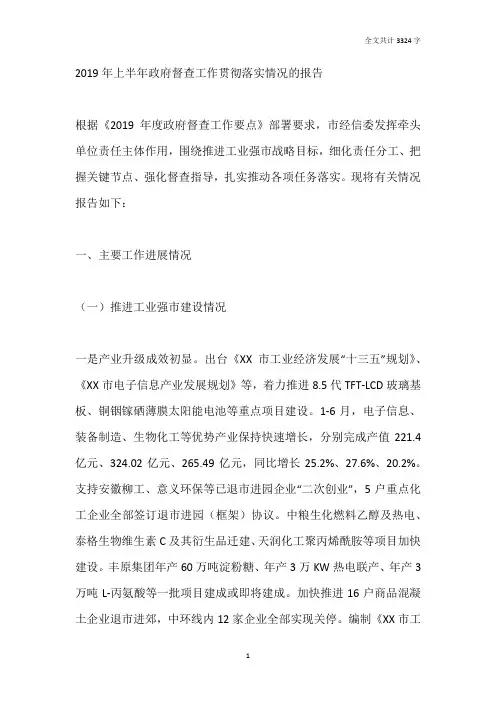 全文共计 3324 字

2019 年上半年政府督查工作贯彻落实情况的报告

根据《2019 年度政府督查工作要点》部署要求，市经信委发挥牵头单位责任主体作用，围绕推进工业强市战略目标，细化责任分工、把握关键节点、强化督查指导，扎实推动各项任务落实。现将有关情况报告如下：

一、主要工作进展情况

（一）推进工业强市建设情况

一是产业升级成效初显。出台《XX 市工业经济发展“十三五”规划》、《XX 市电子信息产业发展规划》等，着力推进 8.5 代 TFT-LCD 玻璃基板、铜铟镓硒薄膜太阳能电池等重点项目建设。1-6 月，电子信息、装备制造、生物化工等优势产业保持快速增长，分别完成产值 221.4 亿元、324.02 亿元、265.49 亿元，同比增长 25.2%、27.6%、20.2%。支持安徽柳工、意义环保等已退市进园企业“二次创业”，5 户重点化工企业全部签订退市进园（框架）协议。中粮生化燃料乙醇及热电、泰格生物维生素 C 及其衍生品迁建、天润化工聚丙烯酰胺等项目加快建设。丰原集团年产 60 万吨淀粉糖、年产 3 万 KW 热电联产、年产 3 万吨 L-丙氨酸等一批项目建成或即将建成。加快推进 16 户商品混凝土企业退市进郊，中环线内 12 家企业全部实现关停。编制《XX 市工

1